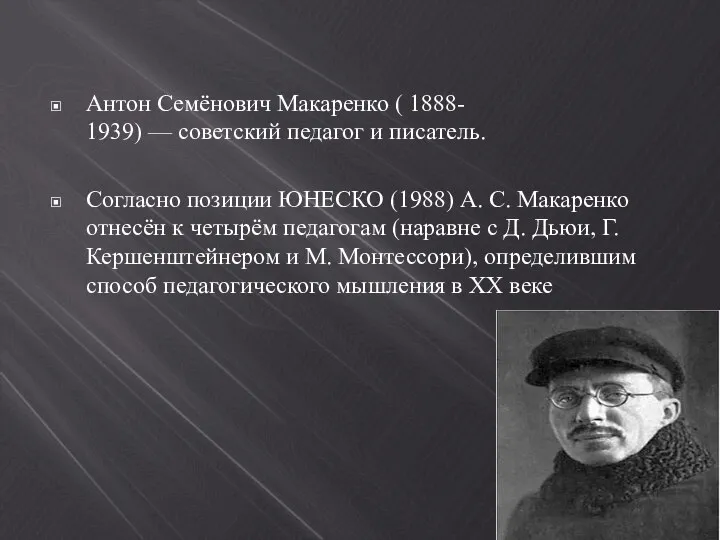 Антон Семёнович Макаренко ( 1888-1939) — советский педагог и писатель.

Согласно позиции ЮНЕСКО (1988) А. С. Макаренко отнесён к четырём педагогам (наравне с Д. Дьюи, Г. Кершенштейнером и М. Монтессори), определившим способ педагогического мышления в XX веке